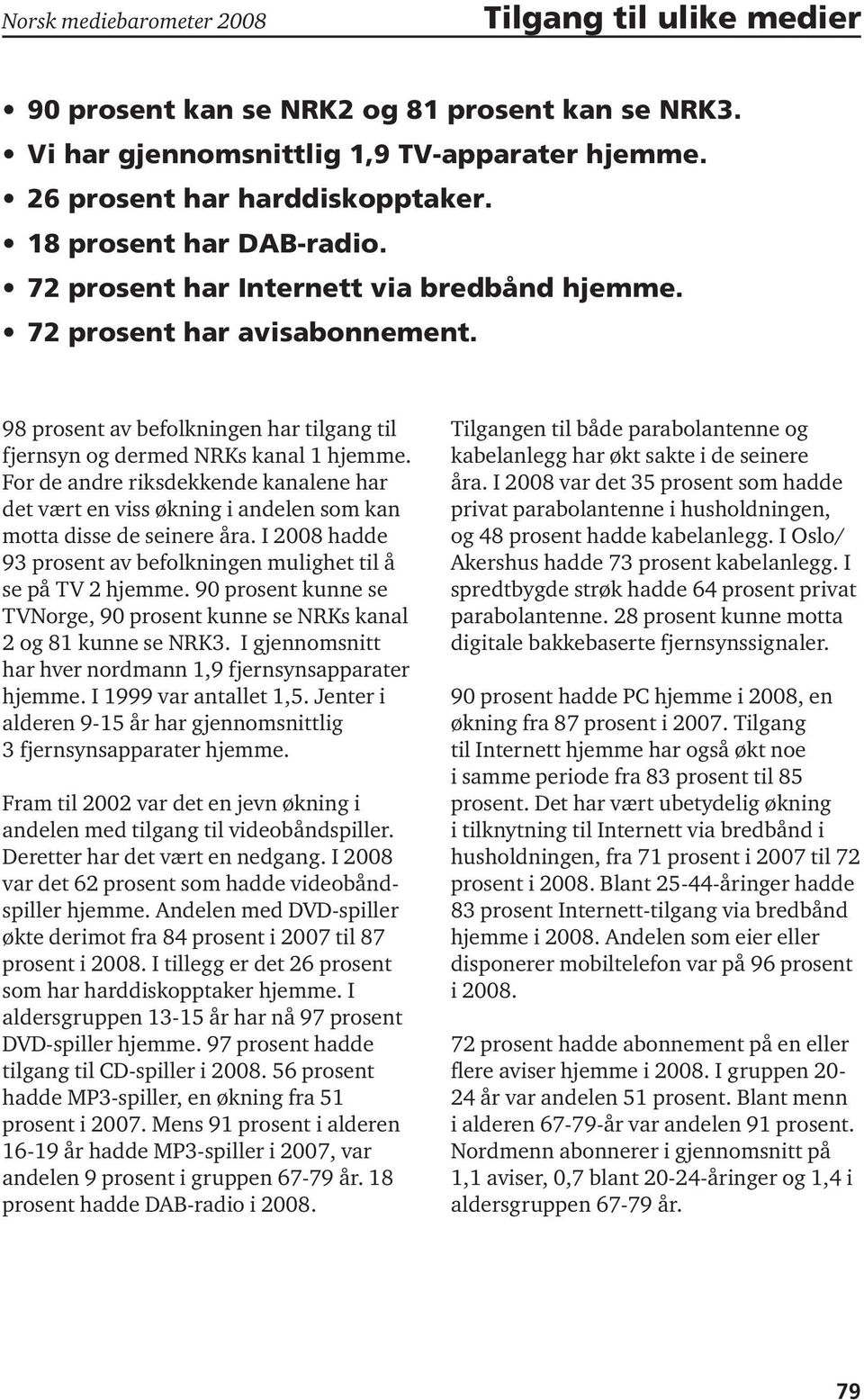 Norsk mediebarometer 2008

Tilgang til ulike medier

• 90 prosent kan se NRK2 og 81 prosent kan se NRK3.
• Vi har gjennomsnittlig 1,9 TV-apparater hjemme.
• 26 prosent har harddiskopptaker.
• 18 prosent har DAB-radio.
• 72 prosent har Internett via bredbånd hjemme.
• 72 prosent har avisabonnement.

98 prosent av befolkningen har tilgang til fjernsyn og dermed NRKs kanal 1 hjemme. For de andre riksdekkende kanalene har det vært en viss økning i andelen som kan motta disse de seinere åra. I 2008 hadde 93 prosent av befolkningen mulighet til å se på TV 2 hjemme. 90 prosent kunne se TVNorge, 90 prosent kunne se NRKs kanal 2 og 81 kunne se NRK3. I gjennomsnitt har hver nordmann 1,9 fjernsynsapparater hjemme. I 1999 var antallet 1,5. Jenter i alderen 9-15 år har gjennomsnittlig 3 fjernsynsapparater hjemme.

Fram til 2002 var det en jevn økning i andelen med tilgang til videobåndspiller. Deretter har det vært en nedgang. I 2008 var det 62 prosent som hadde videobåndspiller hjemme. Andelen med DVD-spiller økte derimot fra 84 prosent i 2007 til 87 prosent i 2008. I tillegg er det 26 prosent som har harddiskopptaker hjemme. I aldersgruppen 13-15 år har nå 97 prosent DVD-spiller hjemme. 97 prosent hadde tilgang til CD-spiller i 2008. 56 prosent hadde MP3-spiller, en økning fra 51 prosent i 2007. Mens 91 prosent i alderen 16-19 år hadde MP3-spiller i 2007, var andelen 9 prosent i gruppen 67-79 år. 18 prosent hadde DAB-radio i 2008.

Tilgangen til både parabolantenne og kabelanlegg har økt sakte i de seinere åra. I 2008 var det 35 prosent som hadde privat parabolantenne i husholdningen, og 48 prosent hadde kabelanlegg. I Oslo/ Akershus hadde 73 prosent kabelanlegg. I spredtbygde strøk hadde 64 prosent privat parabolantenne. 28 prosent kunne motta digitale bakkebaserte fjernsynssignaler.

90 prosent hadde PC hjemme i 2008, en økning fra 87 prosent i 2007. Tilgang til Internett hjemme har også økt noe i samme periode fra 83 prosent til 85 prosent. Det har vært ubetydelig økning i tilknytning til Internett via bredbånd i husholdningen, fra 71 prosent i 2007 til 72 prosent i 2008. Blant 25-44-åringer hadde 83 prosent Internett-tilgang via bredbånd hjemme i 2008. Andelen som eier eller disponerer mobiltelefon var på 96 prosent i 2008.

72 prosent hadde abonnement på en eller flere aviser hjemme i 2008. I gruppen 20-24 år var andelen 51 prosent. Blant menn i alderen 67-79-år var andelen 91 prosent. Nordmenn abonnerer i gjennomsnitt på 1,1 aviser, 0,7 blant 20-24-åringer og 1,4 i aldersgruppen 67-79 år.

79